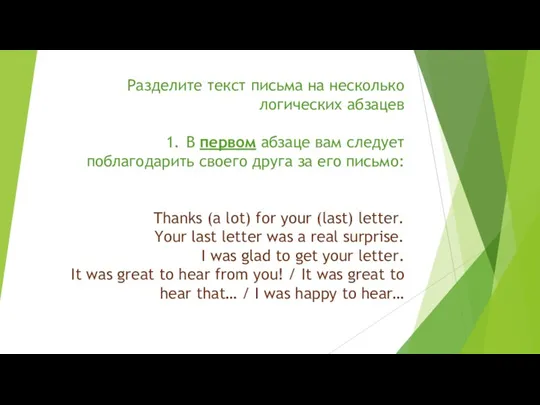 Разделите текст письма на несколько логических абзацев

1. В первом абзаце вам следует поблагодарить своего друга за его письмо:

Thanks (a lot) for your (last) letter.
Your last letter was a real surprise.
I was glad to get your letter.
It was great to hear from you! / It was great to hear that… / I was happy to hear…